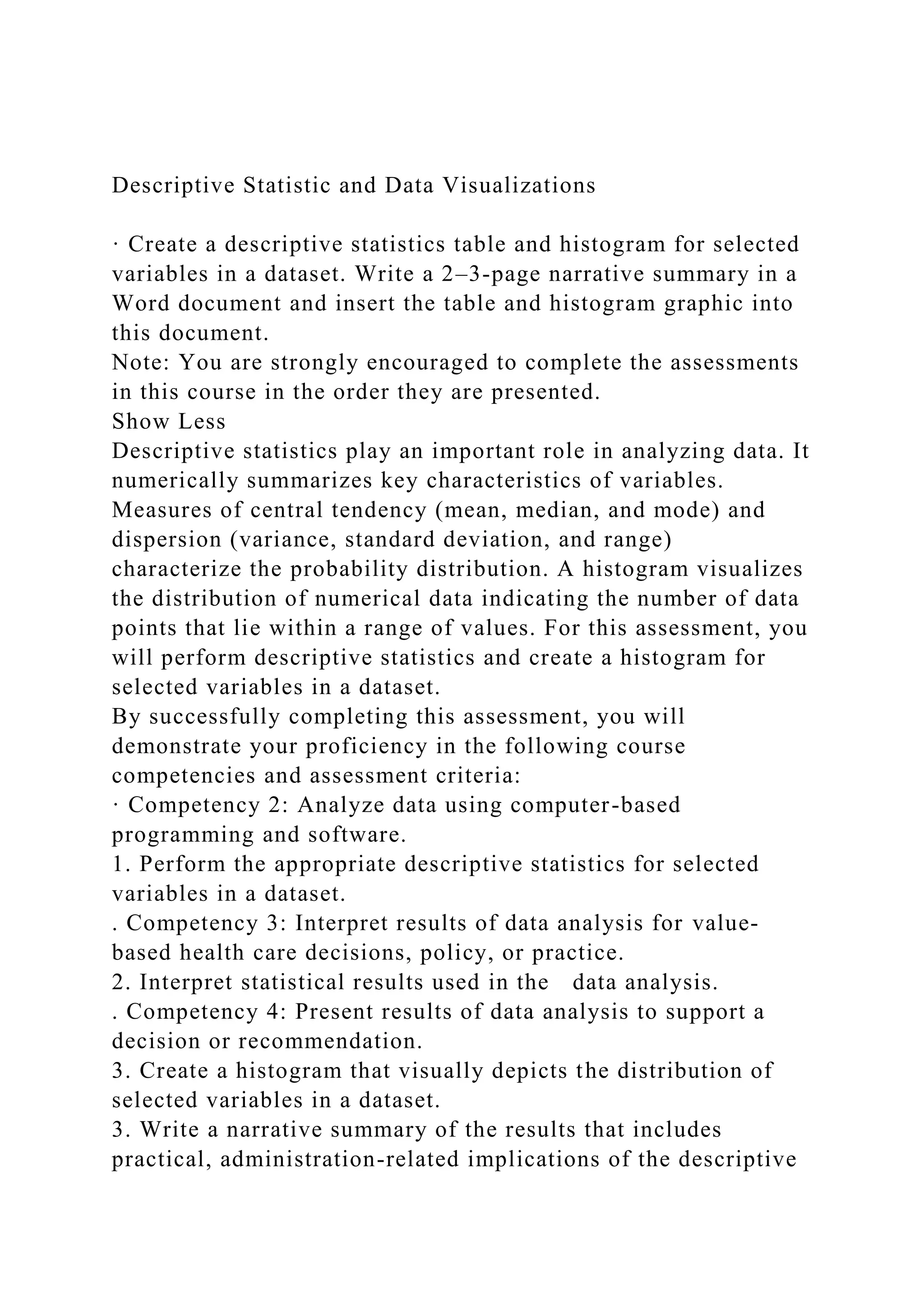 Descriptive Statistic and Data Visualizations

· Create a descriptive statistics table and histogram for selected variables in a dataset. Write a 2–3-page narrative summary in a Word document and insert the table and histogram graphic into this document.
Note: You are strongly encouraged to complete the assessments in this course in the order they are presented.
Show Less
Descriptive statistics play an important role in analyzing data. It numerically summarizes key characteristics of variables. Measures of central tendency (mean, median, and mode) and dispersion (variance, standard deviation, and range) characterize the probability distribution. A histogram visualizes the distribution of numerical data indicating the number of data points that lie within a range of values. For this assessment, you will perform descriptive statistics and create a histogram for selected variables in a dataset.
By successfully completing this assessment, you will demonstrate your proficiency in the following course competencies and assessment criteria:
· Competency 2: Analyze data using computer-based programming and software.
1. Perform the appropriate descriptive statistics for selected variables in a dataset.
. Competency 3: Interpret results of data analysis for value-based health care decisions, policy, or practice.
2. Interpret statistical results used in the data analysis.
. Competency 4: Present results of data analysis to support a decision or recommendation.
3. Create a histogram that visually depicts the distribution of selected variables in a dataset.
3. Write a narrative summary of the results that includes practical, administration-related implications of the descriptive